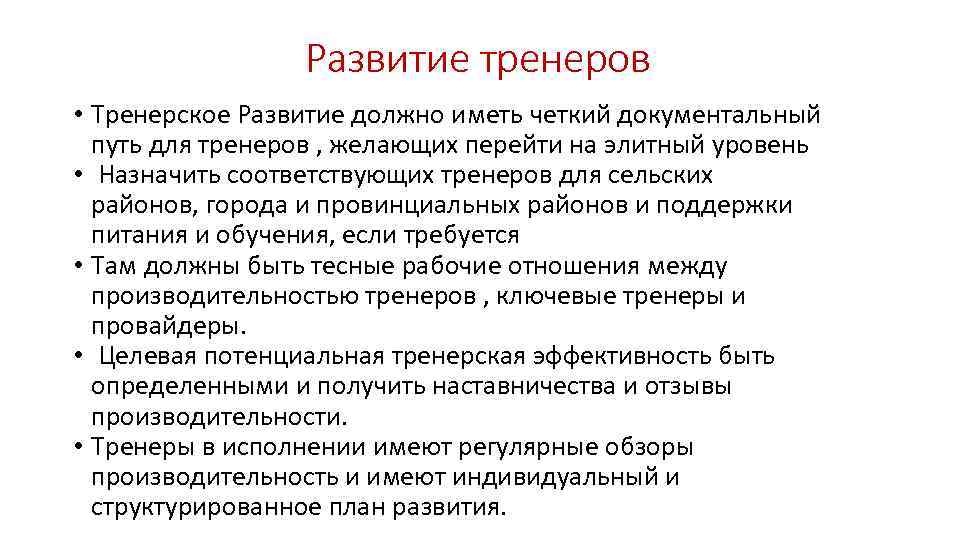 Развитие тренеров

• Тренерское Развитие должно иметь четкий документальный путь для тренеров , желающих перейти на элитный уровень
• Назначить соответствующих тренеров для сельских районов, города и провинциальных районов и поддержки питания и обучения, если требуется
• Там должны быть тесные рабочие отношения между производительностью тренеров , ключевые тренеры и провайдеры.
• Целевая потенциальная тренерская эффективность быть определенными и получить наставничества и отзывы производительности.
• Тренеры в исполнении имеют регулярные обзоры производительность и имеют индивидуальный и структурированное план развития.